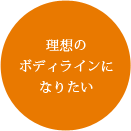 理想の
ボディラインに
なりたい